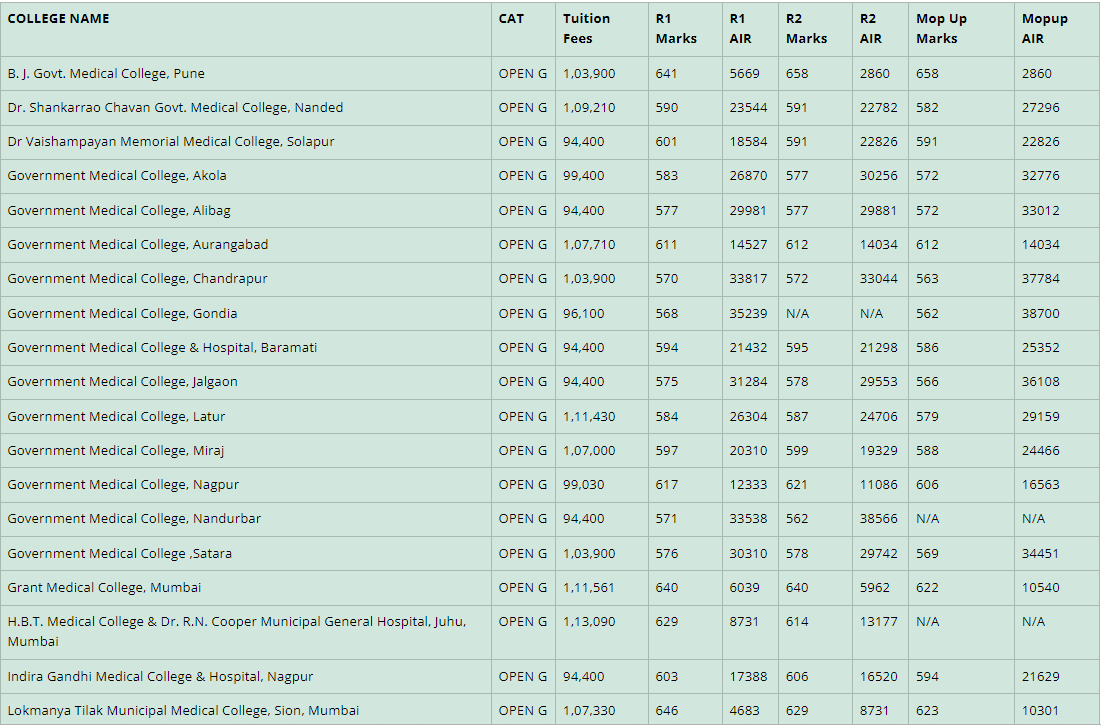 | COLLEGE NAME | CAT | Tuition Fees | R1 Marks | R1 AIR | R2 Marks | R2 AIR | Mop Up Marks | Mopup AIR |
|---|---|---|---|---|---|---|---|---|
| B. J. Govt. Medical College, Pune | OPEN G | 1,03,900 | 641 | 5669 | 658 | 2860 | 658 | 2860 |
| Dr. Shankarrao Chavan Govt. Medical College, Nanded | OPEN G | 1,09,210 | 590 | 23544 | 591 | 22782 | 582 | 27296 |
| Dr Vaishampayan Memorial Medical College, Solapur | OPEN G | 94,400 | 601 | 18584 | 591 | 22826 | 591 | 22826 |
| Government Medical College, Akola | OPEN G | 99,400 | 583 | 26870 | 577 | 30256 | 572 | 32776 |
| Government Medical College, Alibag | OPEN G | 94,400 | 577 | 29981 | 577 | 29881 | 572 | 33012 |
| Government Medical College, Aurangabad | OPEN G | 1,07,710 | 611 | 14527 | 612 | 14034 | 612 | 14034 |
| Government Medical College, Chandrapur | OPEN G | 1,03,900 | 570 | 33817 | 572 | 33044 | 563 | 37784 |
| Government Medical College, Gondia | OPEN G | 96,100 | 568 | 35239 | N/A | N/A | 562 | 38700 |
| Government Medical College & Hospital, Baramati | OPEN G | 94,400 | 594 | 21432 | 595 | 21298 | 586 | 25352 |
| Government Medical College, Jalgaon | OPEN G | 94,400 | 575 | 31284 | 578 | 29553 | 566 | 36108 |
| Government Medical College, Latur | OPEN G | 1,11,430 | 584 | 26304 | 587 | 24706 | 579 | 29159 |
| Government Medical College, Miraj | OPEN G | 1,07,000 | 597 | 20310 | 599 | 19329 | 588 | 24466 |
| Government Medical College, Nagpur | OPEN G | 99,030 | 617 | 12333 | 621 | 11086 | 606 | 16563 |
| Government Medical College, Nandurbar | OPEN G | 94,400 | 571 | 33538 | 562 | 38566 | N/A | N/A |
| Government Medical College ,Satara | OPEN G | 1,03,900 | 576 | 30310 | 578 | 29742 | 569 | 34451 |
| Grant Medical College, Mumbai | OPEN G | 1,11,561 | 640 | 6039 | 640 | 5962 | 622 | 10540 |
| H.B.T. Medical College & Dr. R.N. Cooper Municipal General Hospital, Juhu, Mumbai | OPEN G | 1,13,090 | 629 | 8731 | 614 | 13177 | N/A | N/A |
| Indira Gandhi Medical College & Hospital, Nagpur | OPEN G | 94,400 | 603 | 17388 | 606 | 16520 | 594 | 21629 |
| Lokmanya Tilak Municipal Medical College, Sion, Mumbai | OPEN G | 1,07,330 | 646 | 4683 | 629 | 8731 | 623 | 10301 |